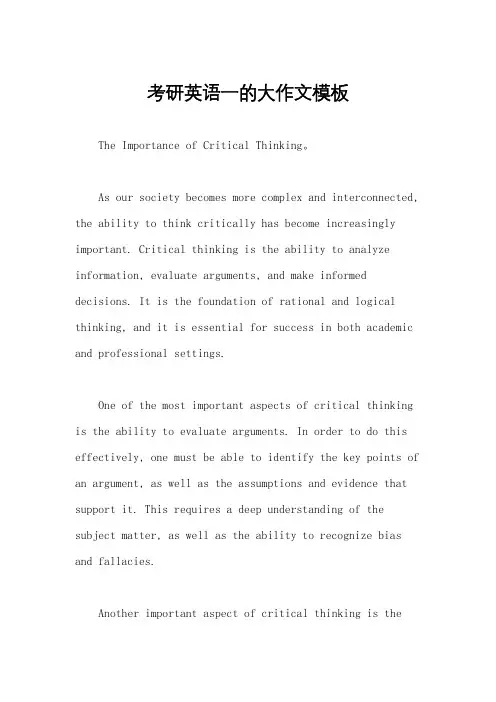 考研英语一的大作文模板

The Importance of Critical Thinking。

As our society becomes more complex and interconnected, the ability to think critically has become increasingly important. Critical thinking is the ability to analyze information, evaluate arguments, and make informed decisions. It is the foundation of rational and logical thinking, and it is essential for success in both academic and professional settings.

One of the most important aspects of critical thinking is the ability to evaluate arguments. In order to do this effectively, one must be able to identify the key points of an argument, as well as the assumptions and evidence that support it. This requires a deep understanding of the subject matter, as well as the ability to recognize bias and fallacies.

Another important aspect of critical thinking is the